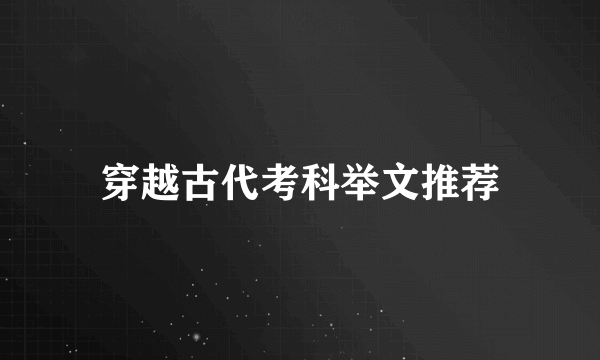 穿越古代考科举文推荐